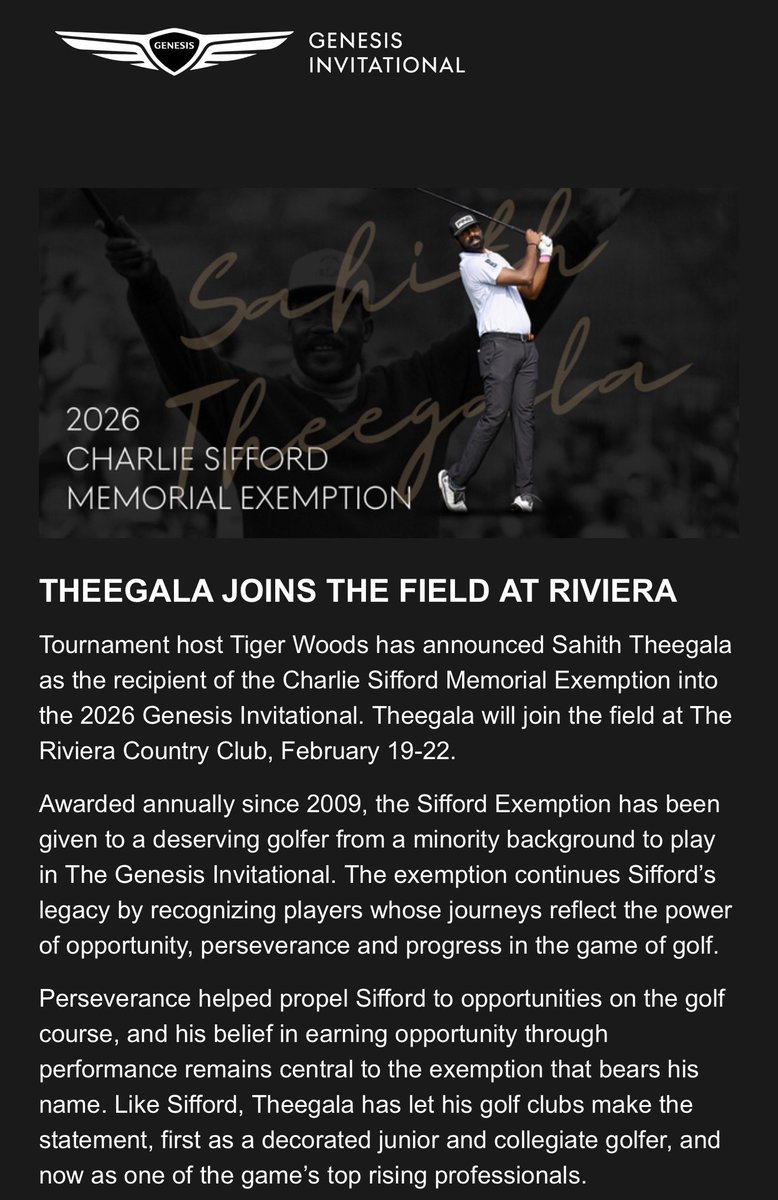 GENESIS

GENESIS INVITATIONAL

Sahith Theegala

2026 CHARLIE SIFFORD MEMORIAL EXEMPTION

THEEGALA JOINS THE FIELD AT RIVIERA

Tournament host Tiger Woods has announced Sahith Theegala as the recipient of the Charlie Sifford Memorial Exemption into the 2026 Genesis Invitational. Theegala will join the field at The Riviera Country Club, February 19-22.

Awarded annually since 2009, the Sifford Exemption has been given to a deserving golfer from a minority background to play in The Genesis Invitational. The exemption continues Sifford's legacy by recognizing players whose journeys reflect the power of opportunity, perseverance and progress in the game of golf.

Perseverance helped propel Sifford to opportunities on the golf course, and his belief in earning opportunity through performance remains central to the exemption that bears his name. Like Sifford, Theegala has let his golf clubs make the statement, first as a decorated junior and collegiate golfer, and now as one of the game's top rising professionals.